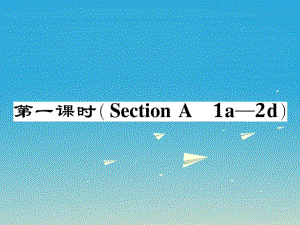 第一课时(Section A 1a—2d)